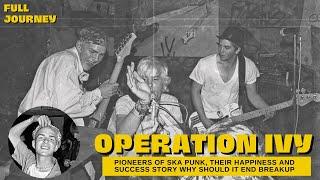 FULL JOURNEY

OPERATION IVY

PIONEERS OF SKA PUNK, THEIR HAPPINESS AND SUCCESS STORY WHY SHOULD IT END BREAKUP